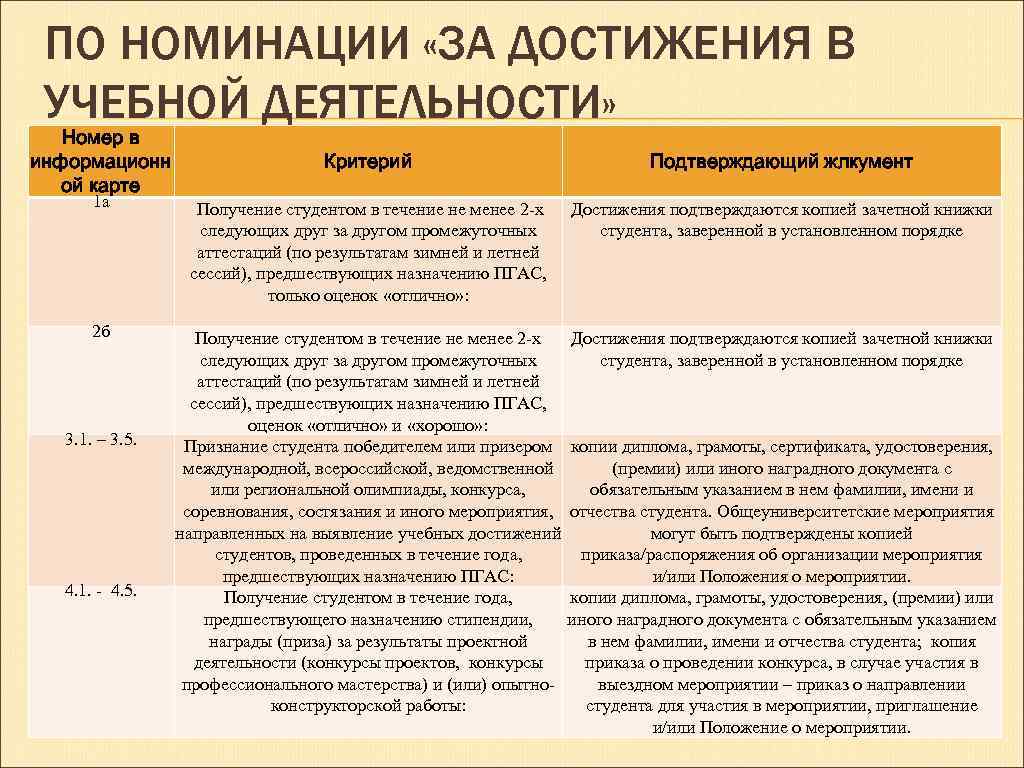 ПО НОМИНАЦИИ «ЗА ДОСТИЖЕНИЯ В УЧЕБНОЙ ДЕЯТЕЛЬНОСТИ»

| Номер в информационной карте | Критерий | Подтверждающий жлкумент |
|---|---|---|
| 1а | Получение студентом в течение не менее 2-х следующих друг за другом промежуточных аттестаций (по результатам зимней и летней сессий), предшествующих назначению ПГАС, только оценок «отлично»: | Достижения подтверждаются копией зачетной книжки студента, заверенной в установленном порядке |
| 2б | Получение студентом в течение не менее 2-х следующих друг за другом промежуточных аттестаций (по результатам зимней и летней сессий), предшествующих назначению ПГАС, оценок «отлично» и «хорошо»: | Достижения подтверждаются копией зачетной книжки студента, заверенной в установленном порядке |
| 3.1. – 3.5. | Признание студента победителем или призером международной, всероссийской, ведомственной или региональной олимпиады, конкурса, соревнования, состязания и иного мероприятия, направленных на выявление учебных достижений студентов, проведенных в течение года, предшествующих назначению ПГАС: | копии диплома, грамоты, сертификата, удостоверения, (премии) или иного наградного документа с обязательным указанием в нем фамилии, имени и отчества студента. Общеуниверситетские мероприятия могут быть подтверждены копией приказа/распоряжения об организации мероприятия и/или Положения о мероприятии. |
| 4.1. - 4.5. | Получение студентом в течение года, предшествующего назначению стипендии, награды (приза) за результаты проектной деятельности (конкурсы проектов, конкурсы профессионального мастерства) и (или) опытно-конструкторской работы: | копии диплома, грамоты, удостоверения, (премии) или иного наградного документа с обязательным указанием в нем фамилии, имени и отчества студента; копия приказа о проведении конкурса, в случае участия в выездном мероприятии – приказ о направлении студента для участия в мероприятии, приглашение и/или Положение о мероприятии. |